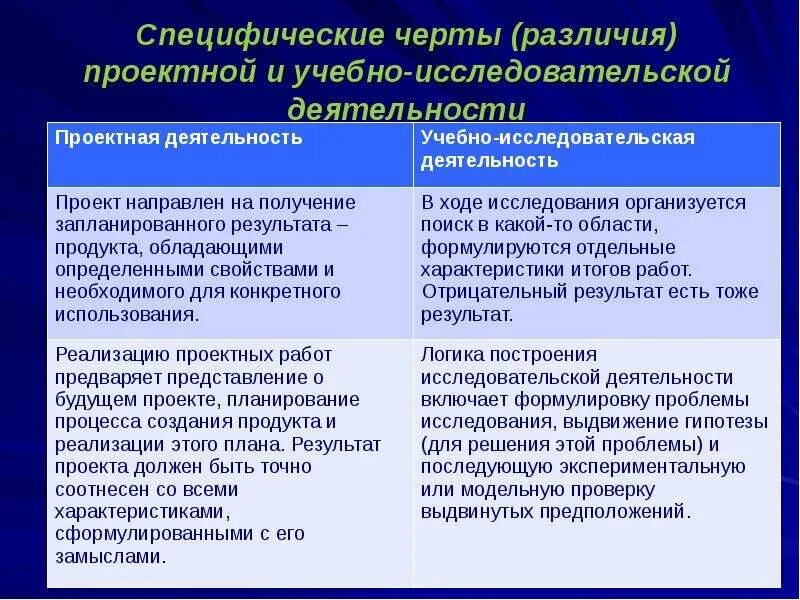 Специфические черты (различия) проектной и учебно-исследовательской деятельности

| Проектная деятельность | Учебно-исследовательская деятельность |
|---|---|
| Проект направлен на получение запланированного результата – продукта, обладающими определенными свойствами и необходимого для конкретного использования. | В ходе исследования организуется поиск в какой-то области, формулируются отдельные характеристики итогов работ. Отрицательный результат есть тоже результат. |
| Реализацию проектных работ предваряет представление о будущем проекте, планирование процесса создания продукта и реализации этого плана. Результат проекта должен быть точно соотнесен со всеми характеристиками, сформулированными с его замыслами. | Логика построения исследовательской деятельности включает формулировку проблемы исследования, выдвижение гипотезы (для решения этой проблемы) и последующую экспериментальную или модельную проверку выдвинутых предположений. |